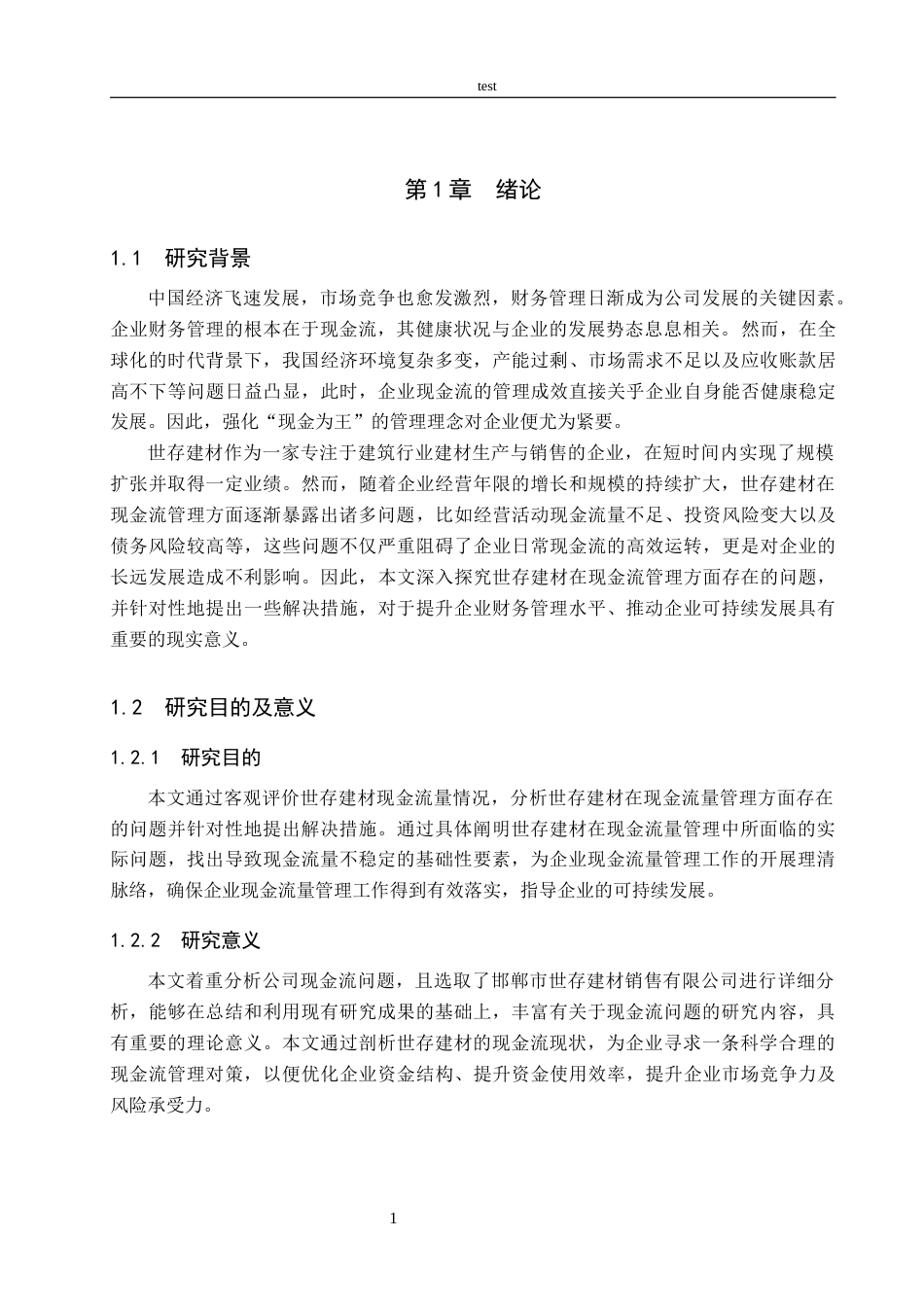 test

第1章 绪论

1.1 研究背景

中国经济飞速发展，市场竞争也愈发激烈，财务管理日渐成为公司发展的关键因素。企业财务管理的根本在于现金流，其健康状况与企业的发展势态息息相关。然而，在全球化的时代背景下，我国经济环境复杂多变，产能过剩、市场需求不足以及应收账款居高不下等问题日益凸显，此时，企业现金流的管理成效直接关乎企业自身能否健康稳定发展。因此，强化“现金为王”的管理理念对企业便尤为紧要。

世存建材作为一家专注于建筑行业建材生产与销售的企业，在短时间内实现了规模扩张并取得一定业绩。然而，随着企业经营年限的增长和规模的持续扩大，世存建材在现金流管理方面逐渐暴露出诸多问题，比如经营活动现金流量不足、投资风险变大以及债务风险较高等，这些问题不仅严重阻碍了企业日常现金流的高效运转，更是对企业的长远发展造成不利影响。因此，本文深入探究世存建材在现金流管理方面存在的问题，并针对性地提出一些解决措施，对于提升企业财务管理水平、推动企业可持续发展具有重要的现实意义。

1.2 研究目的及意义

1.2.1 研究目的

本文通过客观评价世存建材现金流量情况，分析世存建材在现金流量管理方面存在的问题并针对性地提出解决措施。通过具体阐明世存建材在现金流量管理中所面临的实际问题，找出导致现金流量不稳定的基础性要素，为企业现金流量管理工作的开展理清脉络，确保企业现金流量管理工作得到有效落实，指导企业的可持续发展。

1.2.2 研究意义

本文着重分析公司现金流问题，且选取了邯郸市世存建材销售有限公司进行详细分析，能够在总结和利用现有研究成果的基础上，丰富有关于现金流问题的研究内容，具有重要的理论意义。本文通过剖析世存建材的现金流现状，为企业寻求一条科学合理的现金流管理对策，以便优化企业资金结构、提升资金使用效率，提升企业市场竞争力及风险承受力。

1